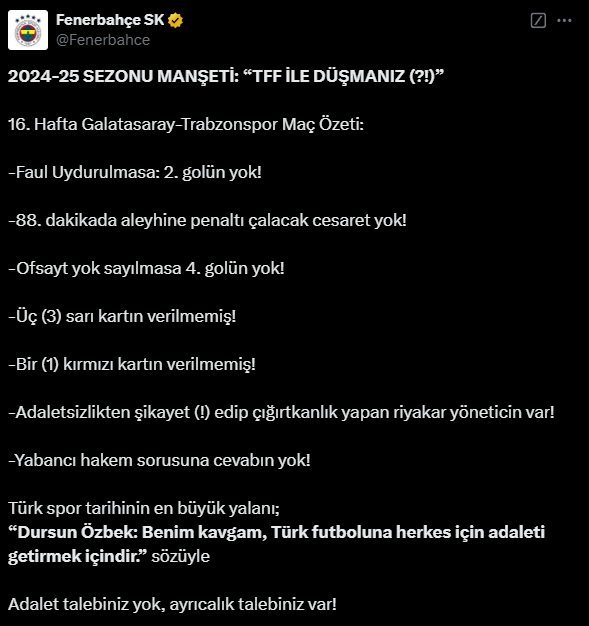 Fenerbahçe SK
@Fenerbahce

2024-25 SEZONU MANŞETİ: “TFF İLE DÜŞMANIZ (?!)”

16. Hafta Galatasaray-Trabzonspor Maç Özeti:

-Faul Uydurulmasa: 2. golün yok!

-88. dakikada aleyhine penaltı çalacak cesaret yok!

-Ofsayt yok sayılmasa 4. golün yok!

-Üç (3) sarı kartın verilmemiş!

-Bir (1) kırmızı kartın verilmemiş!

-Adaletsizlikten şikayet (!) edip çığırtkanlık yapan riyakar yöneticin var!

-Yabancı hakem sorusuna cevabın yok!

Türk spor tarihinin en büyük yalanı;
“Dursun Özbek: Benim kavgam, Türk futboluna herkes için adaleti getirmek içindir.” sözüyle

Adalet talebiniz yok, ayrıcalık talebiniz var!